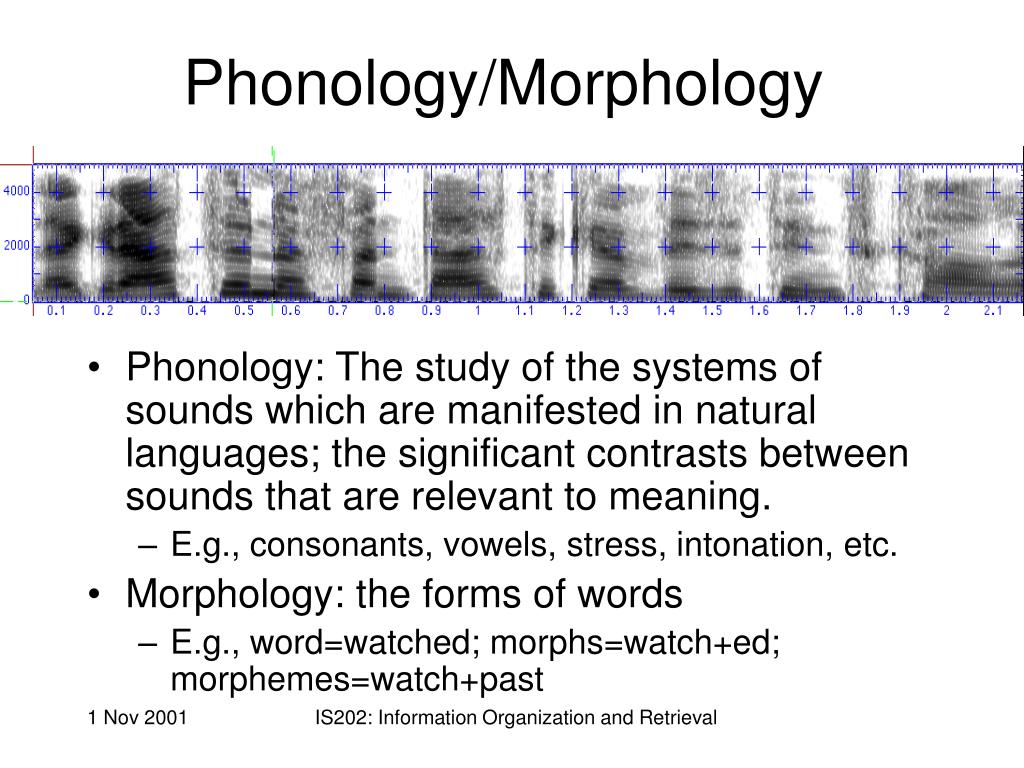 Phonology/Morphology

4000
2000
0
0.1 0.2 0.3 0.4 0.5 0.6 0.7 0.8 0.9 1 1.1 1.2 1.3 1.4 1.5 1.6 1.7 1.8 1.9 2 2.1

• Phonology: The study of the systems of sounds which are manifested in natural languages; the significant contrasts between sounds that are relevant to meaning.
– E.g., consonants, vowels, stress, intonation, etc.
• Morphology: the forms of words
– E.g., word=watched; morphs=watch+ed; morphemes=watch+past

1 Nov 2001
IS202: Information Organization and Retrieval